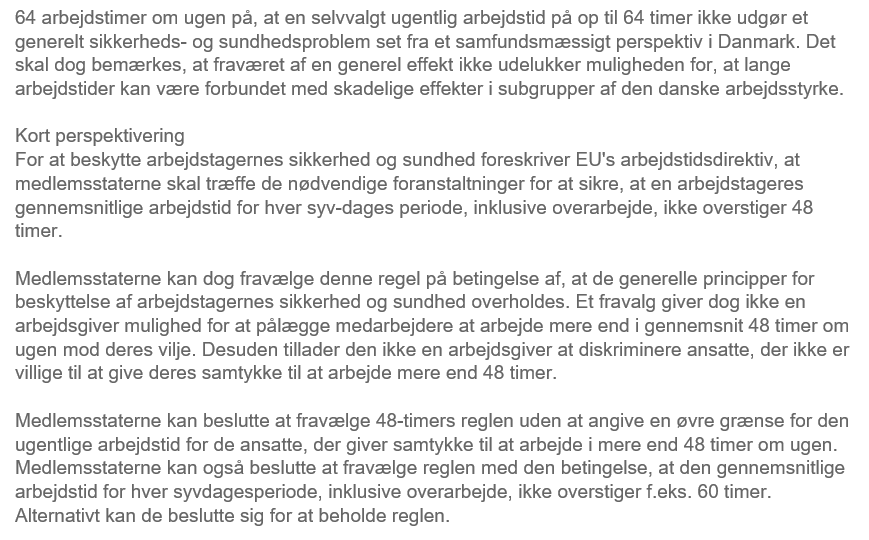 64 arbejdstimer om ugen på, at en selvvalgt ugentlig arbejdstid på op til 64 timer ikke udgør et generelt sikkerheds- og sundhedsproblem set fra et samfundsmæssigt perspektiv i Danmark. Det skal dog bemærkes, at fraværet af en generel effekt ikke udelukker muligheden for, at lange arbejdstider kan være forbundet med skadelige effekter i subgrupper af den danske arbejdsstyrke.

Kort perspektivering
For at beskytte arbejdstagernes sikkerhed og sundhed foreskriver EU's arbejdstidsdirektiv, at medlemsstaterne skal træffe de nødvendige foranstaltninger for at sikre, at en arbejdstageres gennemsnitlige arbejdstid for hver syv-dages periode, inklusive overarbejde, ikke overstiger 48 timer.

Medlemsstaterne kan dog fravælge denne regel på betingelse af, at de generelle principper for beskyttelse af arbejdstagernes sikkerhed og sundhed overholdes. Et fravalg giver dog ikke en arbejdsgiver mulighed for at pålægge medarbejdere at arbejde mere end i gennemsnit 48 timer om ugen mod deres vilje. Desuden tillader den ikke en arbejdsgiver at diskriminere ansatte, der ikke er villige til at give deres samtykke til at arbejde mere end 48 timer.

Medlemsstaterne kan beslutte at fravælge 48-timers reglen uden at angive en øvre grænse for den ugentlige arbejdstid for de ansatte, der giver samtykke til at arbejde i mere end 48 timer om ugen. Medlemsstaterne kan også beslutte at fravælge reglen med den betingelse, at den gennemsnitlige arbejdstid for hver syvdagesperiode, inklusive overarbejde, ikke overstiger f.eks. 60 timer. Alternativt kan de beslutte sig for at beholde reglen.